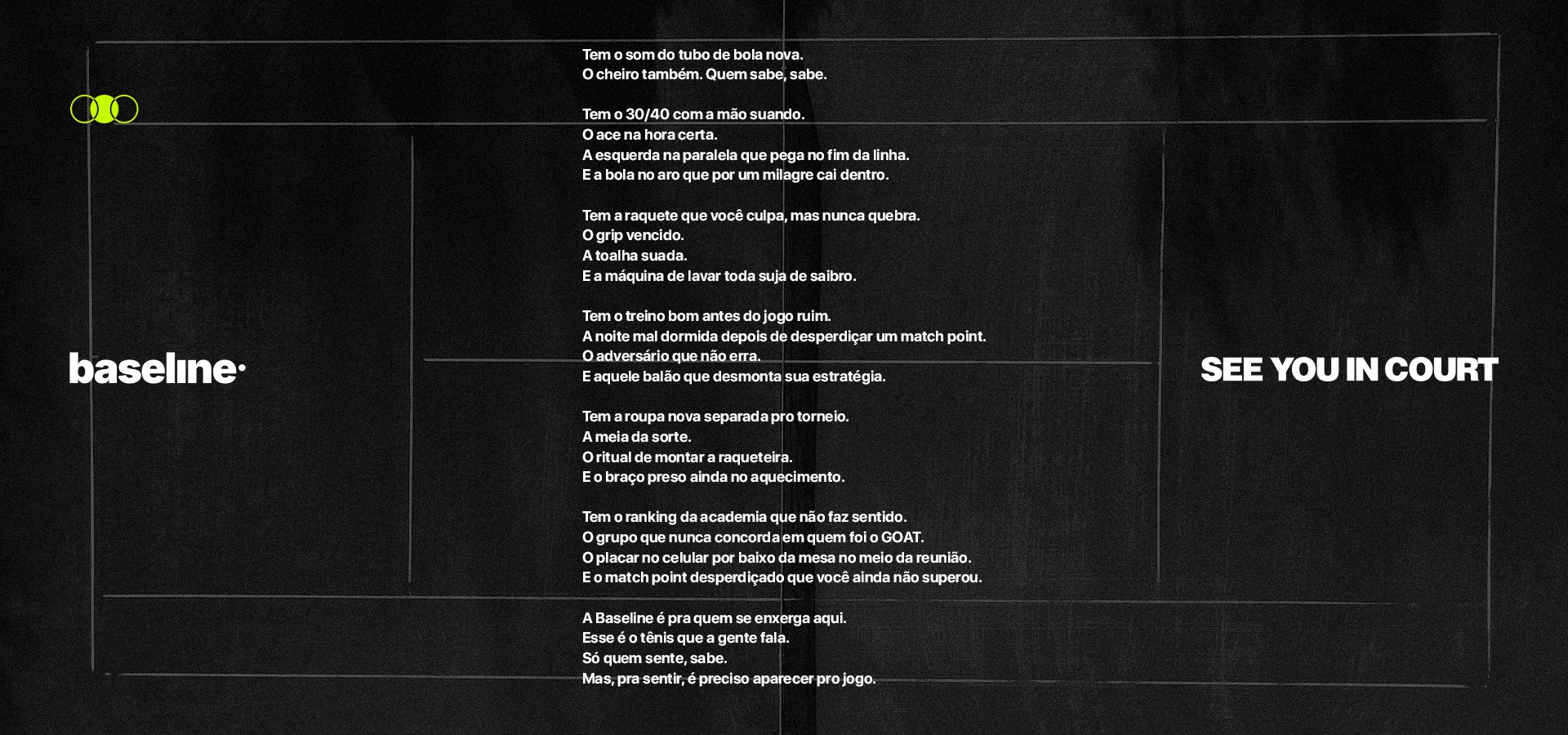 baseline·

Tem o som do tubo de bola nova.
O cheiro também. Quem sabe, sabe.

Tem o 30/40 com a mão suando.
O ace na hora certa.
A esquerda na paralela que pega no fim da linha.
E a bola no aro que por um milagre cai dentro.

Tem a raquete que você culpa, mas nunca quebra.
O grip vencido.
A toalha suada.
E a máquina de lavar toda suja de saibro.

Tem o treino bom antes do jogo ruim.
A noite mal dormida depois de desperdiçar um match point.
O adversário que não erra.
E aquele balão que desmonta sua estratégia.

Tem a roupa nova separada pro torneio.
A meia da sorte.
O ritual de montar a raqueteira.
E o braço preso ainda no aquecimento.

Tem o ranking da academia que não faz sentido.
O grupo que nunca concorda em quem foi o GOAT.
O placar no celular por baixo da mesa no meio da reunião.
E o match point desperdiçado que você ainda não superou.

A Baseline é pra quem se enxerga aqui.
Esse é o tênis que a gente fala.
Só quem sente, sabe.
Mas, pra sentir, é preciso aparecer pro jogo.

SEE YOU IN COURT